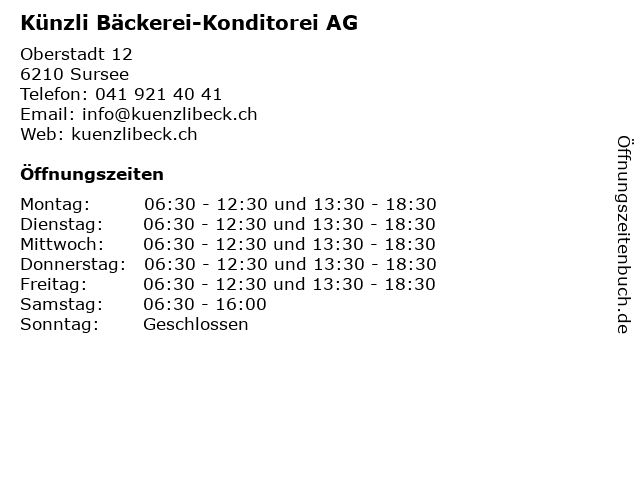 Künzli Bäckerei-Konditorei AG

Oberstadt 12
6210 Sursee
Telefon: 041 921 40 41
Email: info@kuenzlibeck.ch
Web: kuenzlibeck.ch

Öffnungszeiten

| | |
|---|---|
| Montag: | 06:30 - 12:30 und 13:30 - 18:30 |
| Dienstag: | 06:30 - 12:30 und 13:30 - 18:30 |
| Mittwoch: | 06:30 - 12:30 und 13:30 - 18:30 |
| Donnerstag: | 06:30 - 12:30 und 13:30 - 18:30 |
| Freitag: | 06:30 - 12:30 und 13:30 - 18:30 |
| Samstag: | 06:30 - 16:00 |
| Sonntag: | Geschlossen |

Öffnungszeitenbuch.de